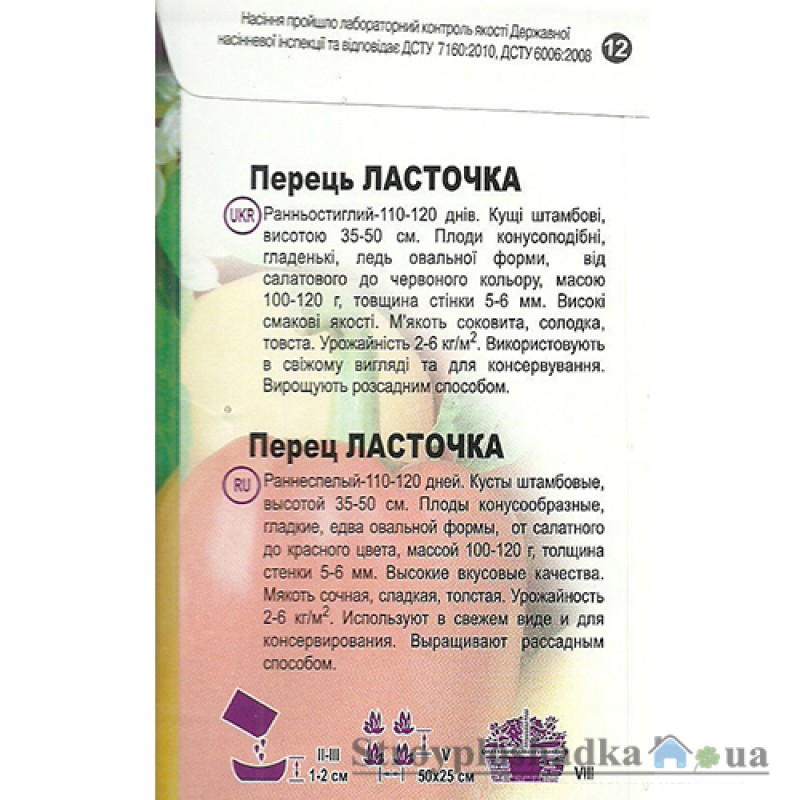 Насіння пройшло лабораторний контроль якості Державної насіннєвої інспекції та відповідає ДСТУ 7160:2010, ДСТУ 6006:2008

12

Перець ЛАСТОЧКА

UKR Ранньостиглий-110-120 днів. Кущі штамбові, висотою 35-50 см. Плоди конусоподібні, гладенькі, ледь овальної форми, від салатового до червоного кольору, масою 100-120 г, товщина стінки 5-6 мм. Високі смакові якості. М'якоть соковита, солодка, товста. Урожайність 2-6 кг/м$^2$. Використовують в свіжому вигляді та для консервування. Вирощують розсадним способом.

Перец ЛАСТОЧКА

RU Раннеспелый-110-120 дней. Кусты штамбовые, высотой 35-50 см. Плоды конусообразные, гладкие, едва овальной формы, от салатного до красного цвета, массой 100-120 г, толщина стенки 5-6 мм. Высокие вкусовые качества. Мякоть сочная, сладкая, толстая. Урожайность 2-6 кг/м$^2$. Используют в свежем виде и для консервирования. Выращивают рассадным способом.

II-III
1-2 см
V
50x25 см
VIII

Stroyploshadka.ua